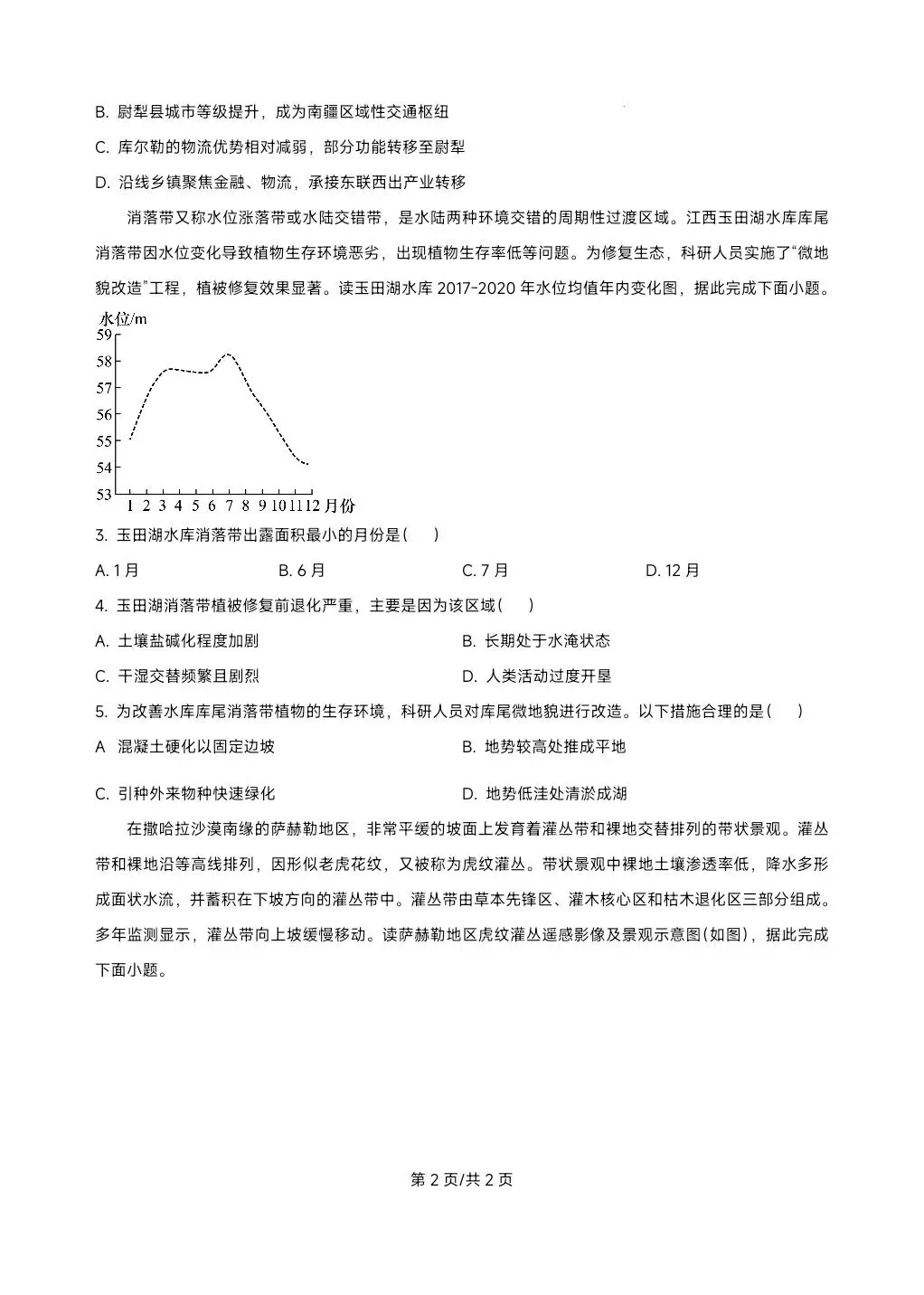 B. 尉犁县城市等级提升，成为南疆区域性交通枢纽

C. 库尔勒的物流优势相对减弱，部分功能转移至尉犁

D. 沿线乡镇聚焦金融、物流，承接东联西出产业转移

消落带又称水位涨落带或水陆交错带，是水陆两种环境交错的周期性过渡区域。江西玉田湖水库库尾消落带因水位变化导致植物生存环境恶劣，出现植物生存率低等问题。为修复生态，科研人员实施了“微地貌改造”工程，植被修复效果显著。读玉田湖水库 2017-2020 年水位均值年内变化图，据此完成下面小题。

水位/m
59
58
57
56
55
54
53
1 2 3 4 5 6 7 8 9 10 11 12 月份

3. 玉田湖水库消落带出露面积最小的月份是(　　)

A. 1 月　　B. 6 月　　C. 7 月　　D. 12 月

4. 玉田湖消落带植被修复前退化严重，主要是因为该区域(　　)

A. 土壤盐碱化程度加剧　　B. 长期处于水淹状态

C. 干湿交替频繁且剧烈　　D. 人类活动过度开垦

5. 为改善水库库尾消落带植物的生存环境，科研人员对库尾微地貌进行改造。以下措施合理的是(　　)

A 混凝土硬化以固定边坡　　B. 地势较高处推成平地

C. 引种外来物种快速绿化　　D. 地势低洼处清淤成湖

在撒哈拉沙漠南缘的萨赫勒地区，非常平缓的坡面上发育着灌丛带和裸地交替排列的带状景观。灌丛带和裸地沿等高线排列，因形似老虎花纹，又被称为虎纹灌丛。带状景观中裸地土壤渗透率低，降水多形成面状水流，并蓄积在下坡方向的灌丛带中。灌丛带由草本先锋区、灌木核心区和枯木退化区三部分组成。多年监测显示，灌丛带向上坡缓慢移动。读萨赫勒地区虎纹灌丛遥感影像及景观示意图(如图)，据此完成下面小题。

第 2 页/共 2 页